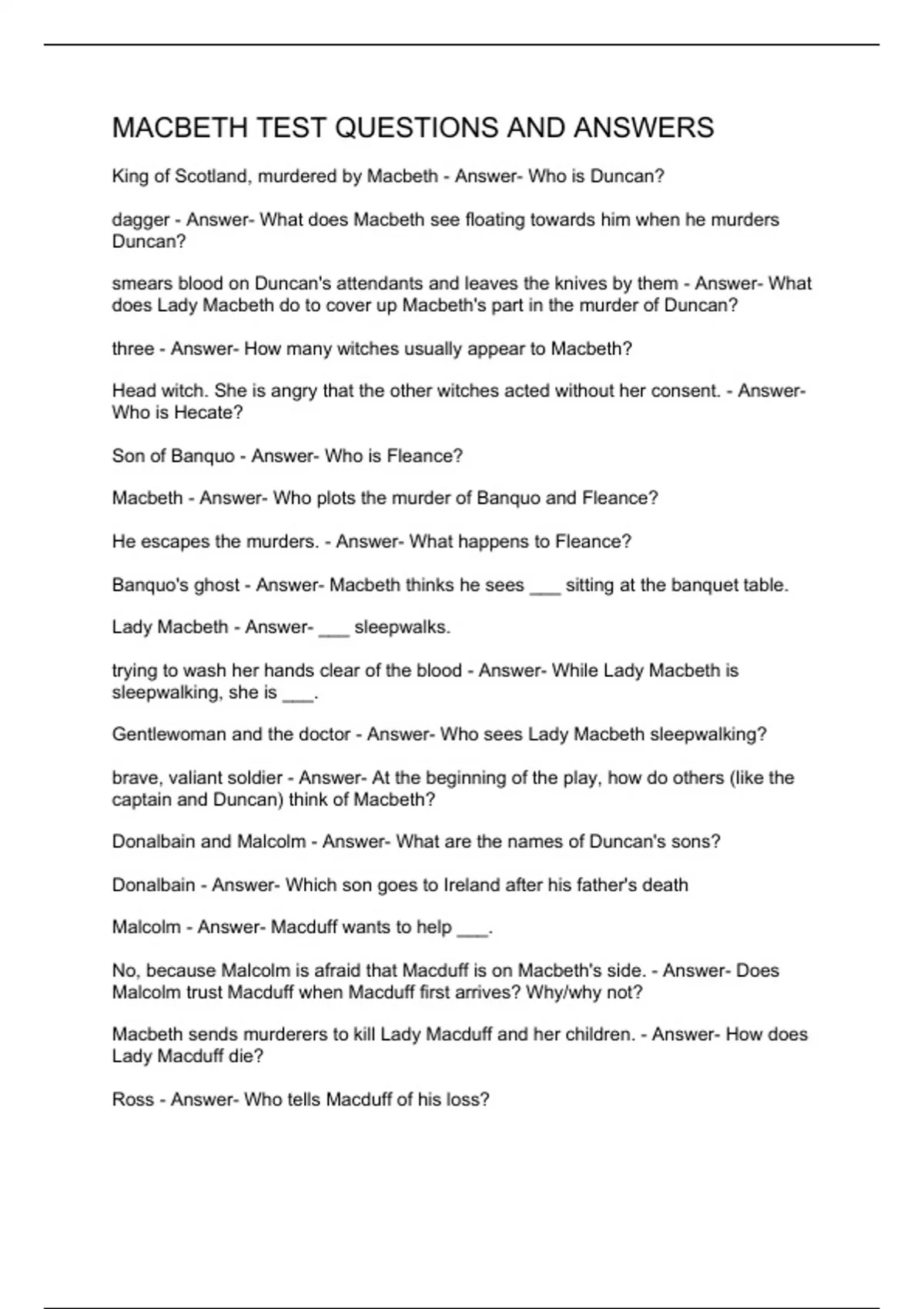 MACBETH TEST QUESTIONS AND ANSWERS

King of Scotland, murdered by Macbeth - Answer- Who is Duncan?

dagger - Answer- What does Macbeth see floating towards him when he murders Duncan?

smears blood on Duncan's attendants and leaves the knives by them - Answer- What does Lady Macbeth do to cover up Macbeth's part in the murder of Duncan?

three - Answer- How many witches usually appear to Macbeth?

Head witch. She is angry that the other witches acted without her consent. - Answer- Who is Hecate?

Son of Banquo - Answer- Who is Fleance?

Macbeth - Answer- Who plots the murder of Banquo and Fleance?

He escapes the murders. - Answer- What happens to Fleance?

Banquo's ghost - Answer- Macbeth thinks he sees ___ sitting at the banquet table.

Lady Macbeth - Answer- ___ sleepwalks.

trying to wash her hands clear of the blood - Answer- While Lady Macbeth is sleepwalking, she is ___.

Gentlewoman and the doctor - Answer- Who sees Lady Macbeth sleepwalking?

brave, valiant soldier - Answer- At the beginning of the play, how do others (like the captain and Duncan) think of Macbeth?

Donalbain and Malcolm - Answer- What are the names of Duncan's sons?

Donalbain - Answer- Which son goes to Ireland after his father's death

Malcolm - Answer- Macduff wants to help ___.

No, because Malcolm is afraid that Macduff is on Macbeth's side. - Answer- Does Malcolm trust Macduff when Macduff first arrives? Why/why not?

Macbeth sends murderers to kill Lady Macduff and her children. - Answer- How does Lady Macduff die?

Ross - Answer- Who tells Macduff of his loss?